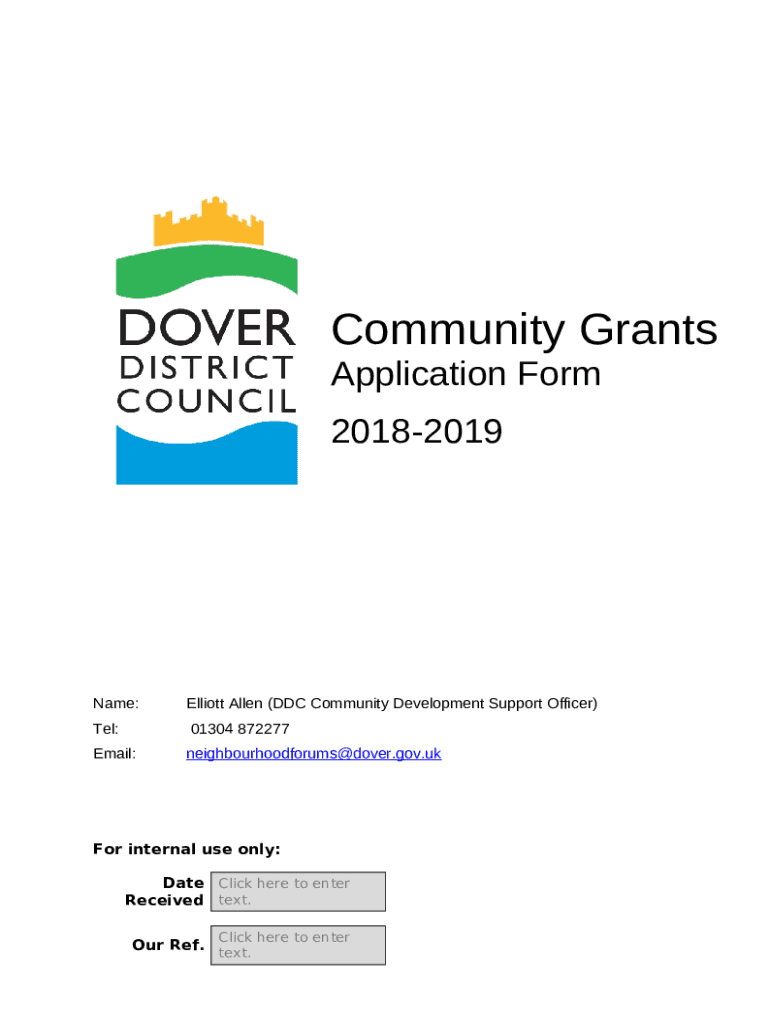 DOVER
DISTRICT
COUNCIL

Community Grants
Application Form
2018-2019

Name: Elliott Allen (DDC Community Development Support Officer)
Tel: 01304 872277
Email: neighbourhoodforums@dover.gov.uk

For internal use only:

Date Received Click here to enter text.

Our Ref. Click here to enter text.